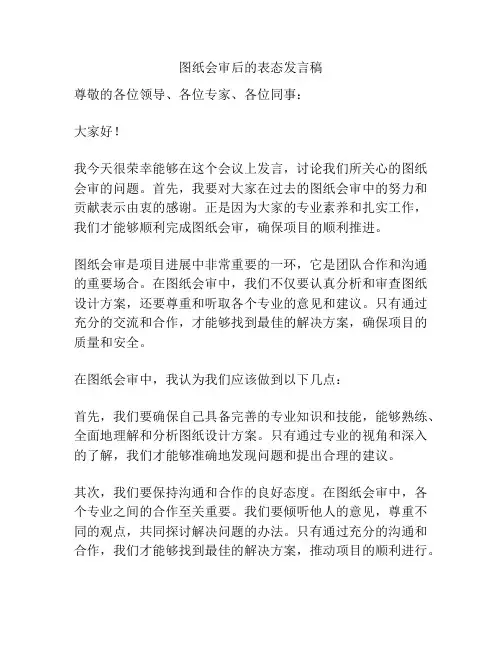 图纸会审后的表态发言稿

尊敬的各位领导、各位专家、各位同事：

大家好！

我今天很荣幸能够在这个会议上发言，讨论我们所关心的图纸会审的问题。首先，我要对大家在过去的图纸会审中的努力和贡献表示由衷的感谢。正是因为大家的专业素养和扎实工作，我们才能够顺利完成图纸会审，确保项目的顺利推进。

图纸会审是项目进展中非常重要的一环，它是团队合作和沟通的重要场合。在图纸会审中，我们不仅要认真分析和审查图纸设计方案，还要尊重和听取各个专业的意见和建议。只有通过充分的交流和合作，才能够找到最佳的解决方案，确保项目的质量和安全。

在图纸会审中，我认为我们应该做到以下几点：

首先，我们要确保自己具备完善的专业知识和技能，能够熟练、全面地理解和分析图纸设计方案。只有通过专业的视角和深入的了解，我们才能够准确地发现问题和提出合理的建议。

其次，我们要保持沟通和合作的良好态度。在图纸会审中，各个专业之间的合作至关重要。我们要倾听他人的意见，尊重不同的观点，共同探讨解决问题的办法。只有通过充分的沟通和合作，我们才能够找到最佳的解决方案，推动项目的顺利进行。